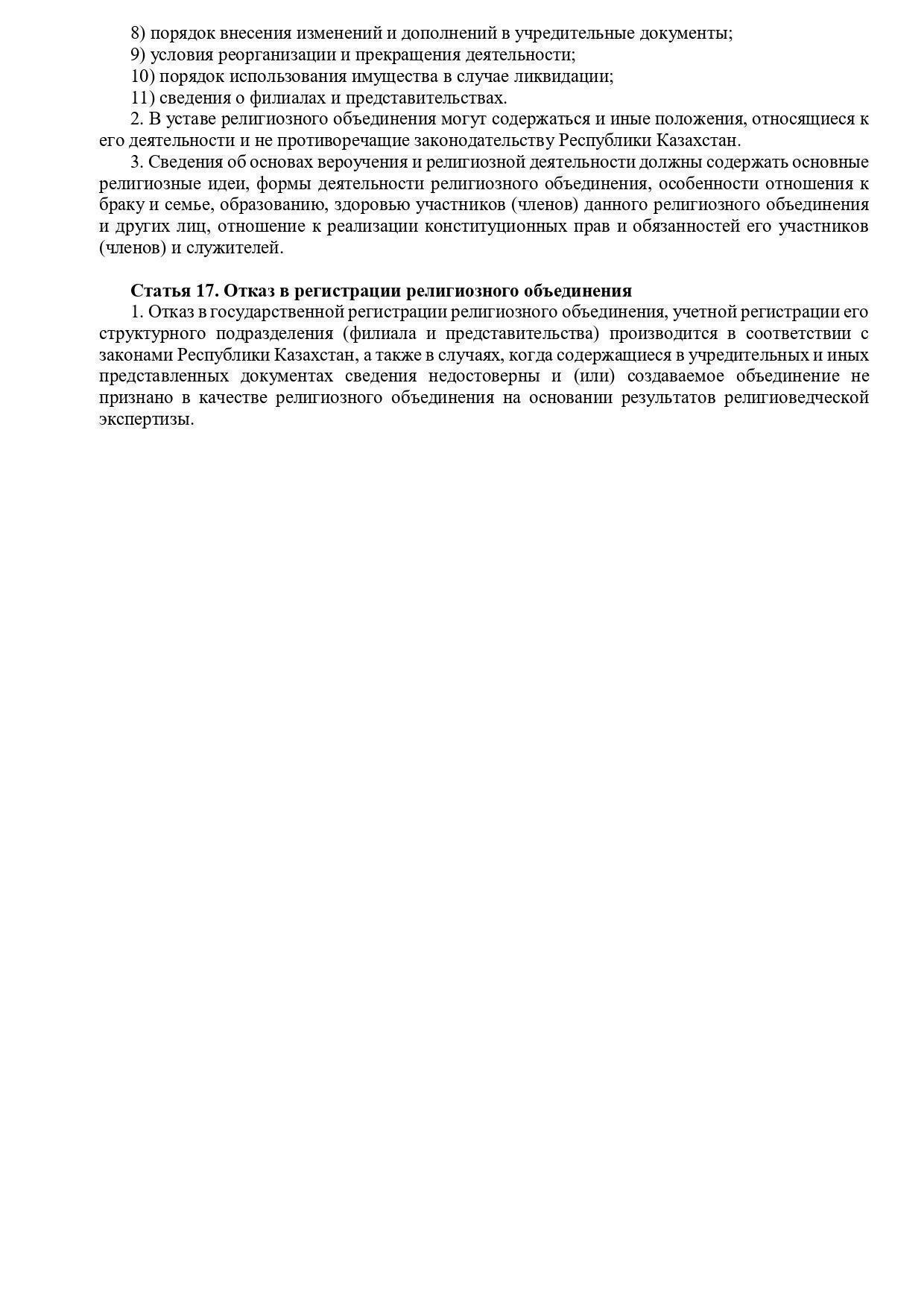 8) порядок внесения изменений и дополнений в учредительные документы;
9) условия реорганизации и прекращения деятельности;
10) порядок использования имущества в случае ликвидации;
11) сведения о филиалах и представительствах.
2. В уставе религиозного объединения могут содержаться и иные положения, относящиеся к его деятельности и не противоречащие законодательству Республики Казахстан.
3. Сведения об основах вероучения и религиозной деятельности должны содержать основные религиозные идеи, формы деятельности религиозного объединения, особенности отношения к браку и семье, образованию, здоровью участников (членов) данного религиозного объединения и других лиц, отношение к реализации конституционных прав и обязанностей его участников (членов) и служителей.

Статья 17. Отказ в регистрации религиозного объединения
1. Отказ в государственной регистрации религиозного объединения, учетной регистрации его структурного подразделения (филиала и представительства) производится в соответствии с законами Республики Казахстан, а также в случаях, когда содержащиеся в учредительных и иных представленных документах сведения недостоверны и (или) создаваемое объединение не признано в качестве религиозного объединения на основании результатов религиоведческой экспертизы.